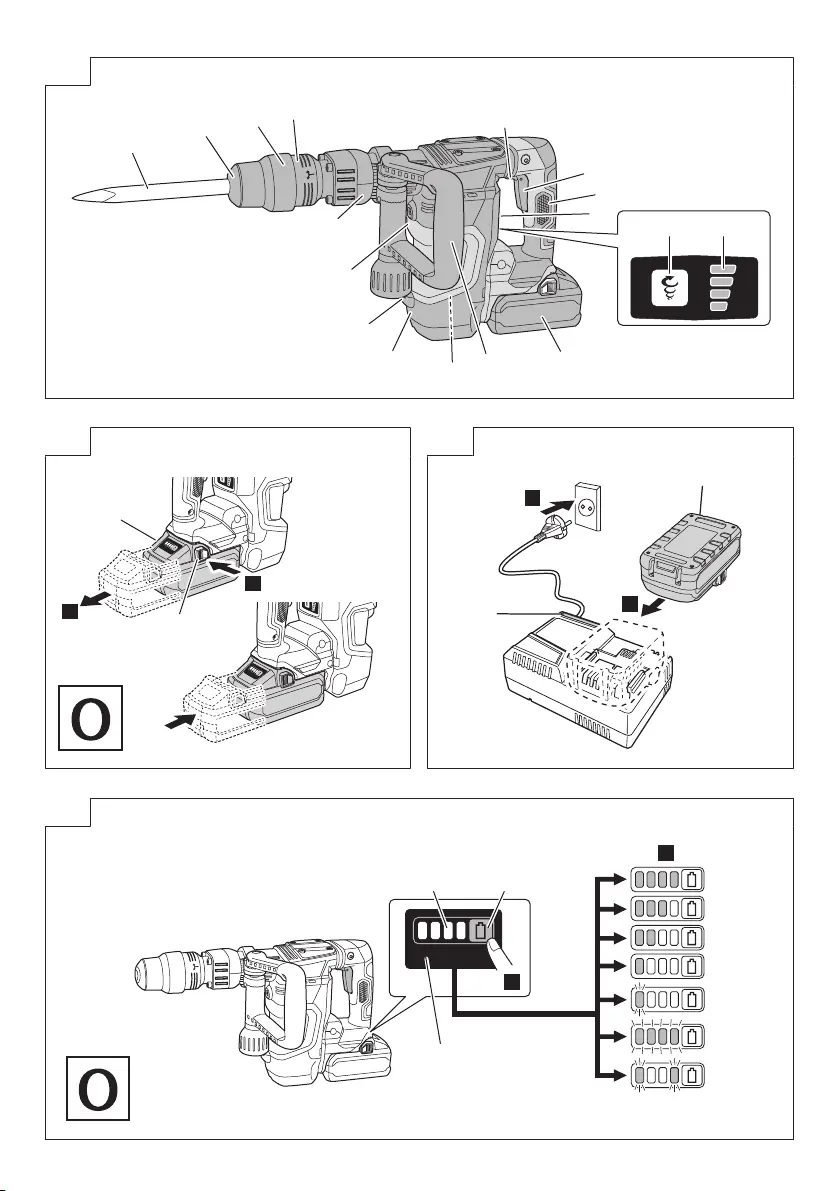 O

O